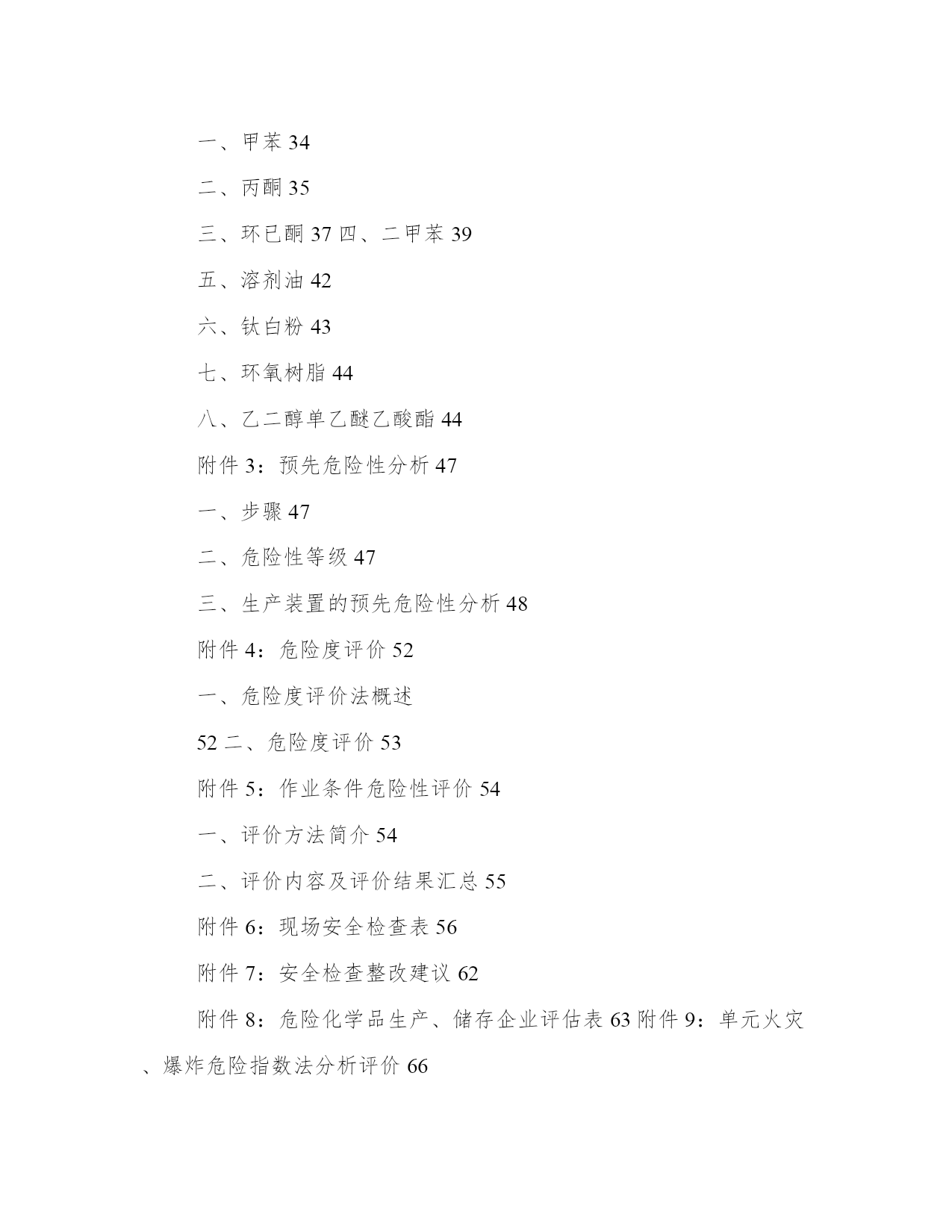 一、甲苯 34

二、丙酮 35

三、环已酮 37 四、二甲苯 39

五、溶剂油 42

六、钛白粉 43

七、环氧树脂 44

八、乙二醇单乙醚乙酸酯 44

附件 3：预先危险性分析 47

一、步骤 47

二、危险性等级 47

三、生产装置的预先危险性分析 48

附件 4：危险度评价 52

一、危险度评价法概述

52 二、危险度评价 53

附件 5：作业条件危险性评价 54

一、评价方法简介 54

二、评价内容及评价结果汇总 55

附件 6：现场安全检查表 56

附件 7：安全检查整改建议 62

附件 8：危险化学品生产、储存企业评估表 63 附件 9：单元火灾、爆炸危险指数法分析评价 66